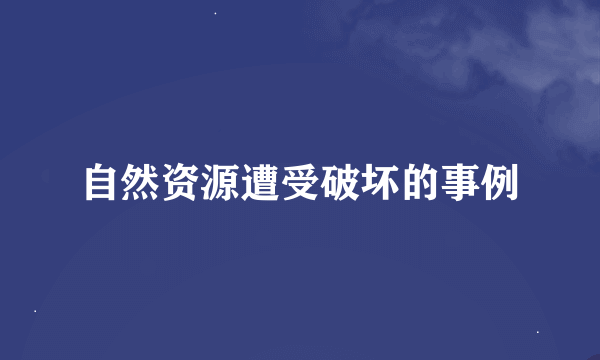 自然资源遭受破坏的事例